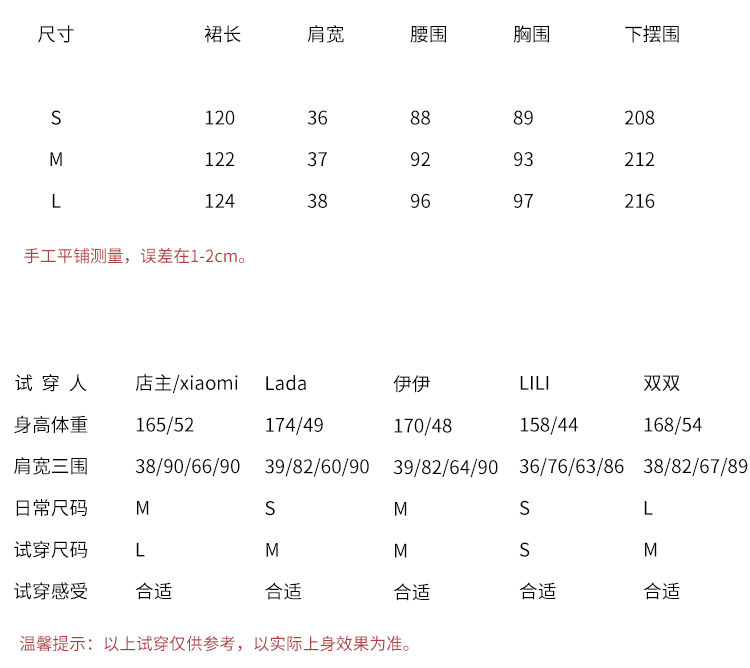 | 尺寸 | 裙长 | 肩宽 | 腰围 | 胸围 | 下摆围 |
|---|---|---|---|---|---|
| S | 120 | 36 | 88 | 89 | 208 |
| M | 122 | 37 | 92 | 93 | 212 |
| L | 124 | 38 | 96 | 97 | 216 |

手工平铺测量，误差在1-2cm。

| 试 穿 人 | 店主/xiaomi | Lada | 伊伊 | LILI | 双双 |
|---|---|---|---|---|---|
| 身高体重 | 165/52 | 174/49 | 170/48 | 158/44 | 168/54 |
| 肩宽三围 | 38/90/66/90 | 39/82/60/90 | 39/82/64/90 | 36/76/63/86 | 38/82/67/89 |
| 日常尺码 | M | S | M | S | L |
| 试穿尺码 | L | M | M | S | M |
| 试穿感受 | 合适 | 合适 | 合适 | 合适 | 合适 |

温馨提示：以上试穿仅供参考，以实际上身效果为准。